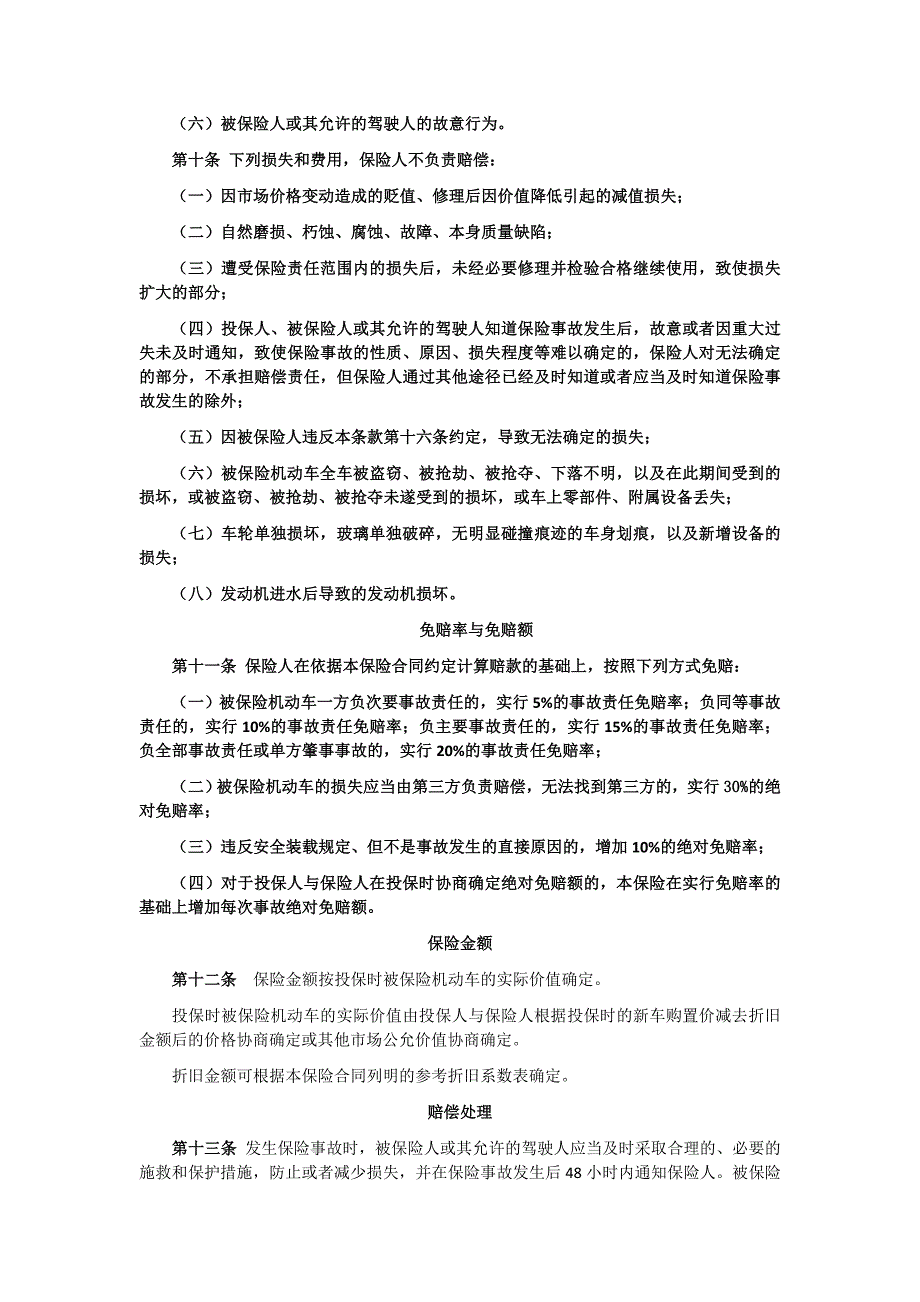 （六）被保险人或其允许的驾驶人的故意行为。

第十条 下列损失和费用，保险人不负责赔偿：

（一）因市场价格变动造成的贬值、修理后因价值降低引起的减值损失；

（二）自然磨损、朽蚀、腐蚀、故障、本身质量缺陷；

（三）遭受保险责任范围内的损失后，未经必要修理并检验合格继续使用，致使损失扩大的部分；

（四）投保人、被保险人或其允许的驾驶人知道保险事故发生后，故意或者因重大过失未及时通知，致使保险事故的性质、原因、损失程度等难以确定的，保险人对无法确定的部分，不承担赔偿责任，但保险人通过其他途径已经及时知道或者应当及时知道保险事故发生的除外；

（五）因被保险人违反本条款第十六条约定，导致无法确定的损失；

（六）被保险机动车全车被盗窃、被抢劫、被抢夺、下落不明，以及在此期间受到的损坏，或被盗窃、被抢劫、被抢夺未遂受到的损坏，或车上零部件、附属设备丢失；

（七）车轮单独损坏，玻璃单独破碎，无明显碰撞痕迹的车身划痕，以及新增设备的损失；

（八）发动机进水后导致的发动机损坏。

免赔率与免赔额

第十一条 保险人在依据本保险合同约定计算赔款的基础上，按照下列方式免赔：

（一）被保险机动车一方负次要事故责任的，实行 5%的事故责任免赔率；负同等事故责任的，实行 10%的事故责任免赔率；负主要事故责任的，实行 15%的事故责任免赔率；负全部事故责任或单方肇事事故的，实行 20%的事故责任免赔率；

（二）被保险机动车的损失应当由第三方负责赔偿，无法找到第三方的，实行 30%的绝对免赔率；

（三）违反安全装载规定、但不是事故发生的直接原因的，增加 10%的绝对免赔率；

（四）对于投保人与保险人在投保时协商确定绝对免赔额的，本保险在实行免赔率的基础上增加每次事故绝对免赔额。

保险金额

第十二条 保险金额按投保时被保险机动车的实际价值确定。

投保时被保险机动车的实际价值由投保人与保险人根据投保时的新车购置价减去折旧金额后的价格协商确定或其他市场公允价值协商确定。

折旧金额可根据本保险合同列明的参考折旧系数表确定。

赔偿处理

第十三条 发生保险事故时，被保险人或其允许的驾驶人应当及时采取合理的、必要的施救和保护措施，防止或者减少损失，并在保险事故发生后 48 小时内通知保险人。被保险